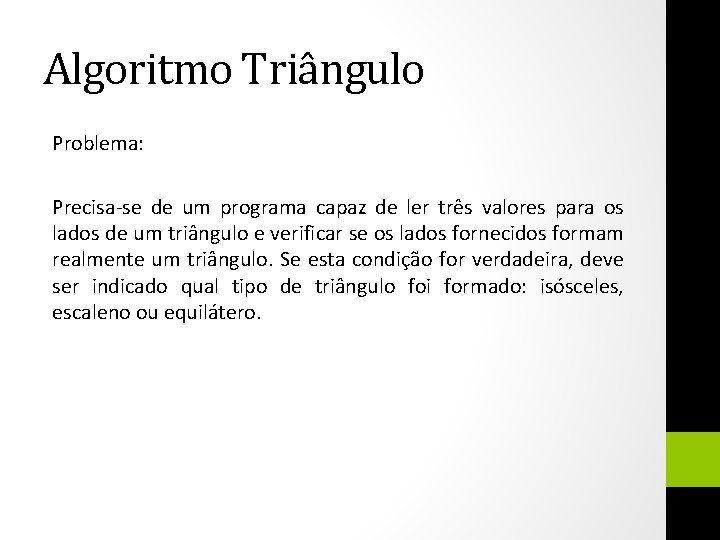 Algoritmo Triângulo

Problema:

Precisa-se de um programa capaz de ler três valores para os lados de um triângulo e verificar se os lados fornecidos formam realmente um triângulo. Se esta condição for verdadeira, deve ser indicado qual tipo de triângulo foi formado: isósceles, escaleno ou equilátero.